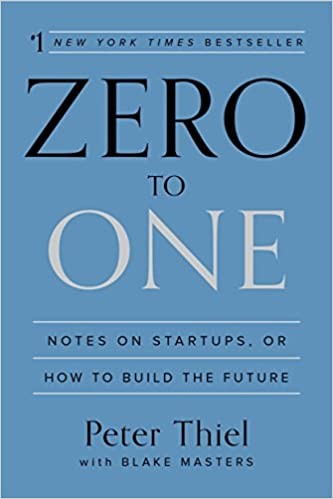 #1 NEW YORK TIMES BESTSELLER

ZERO

TO

ONE

NOTES ON STARTUPS, OR

HOW TO BUILD THE FUTURE

Peter Thiel

with BLAKE MASTERS